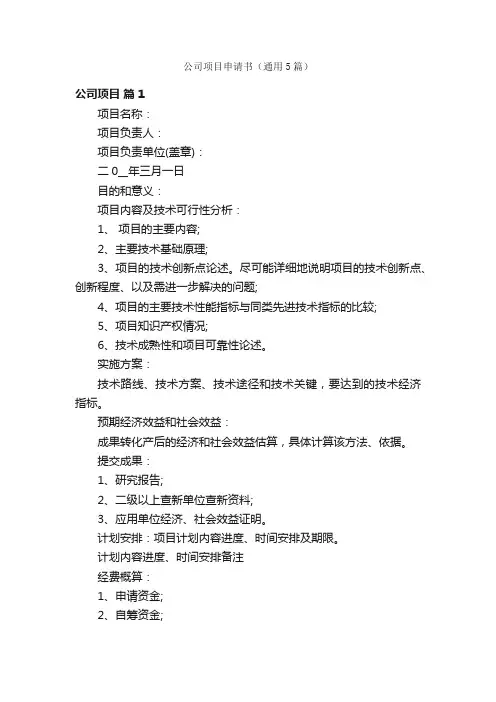 公司项目申请书（通用5篇）

公司项目 篇1

项目名称：

项目负责人：

项目负责单位(盖章)：

二0__年三月一日

目的和意义：

项目内容及技术可行性分析：

1、 项目的主要内容;

2、主要技术基础原理;

3、项目的技术创新点论述。尽可能详细地说明项目的技术创新点、创新程度、以及需进一步解决的问题;

4、项目的主要技术性能指标与同类先进技术指标的比较;

5、项目知识产权情况;

6、技术成熟性和项目可靠性论述。

实施方案：

技术路线、技术方案、技术途径和技术关键，要达到的技术经济指标。

预期经济效益和社会效益：

成果转化产后的经济和社会效益估算，具体计算该方法、依据。

提交成果：

1、研究报告;

2、二级以上查新单位查新资料;

3、应用单位经济、社会效益证明。

计划安排：项目计划内容进度、时间安排及期限。

计划内容进度、时间安排备注

经费概算：

1、申请资金;

2、自筹资金;